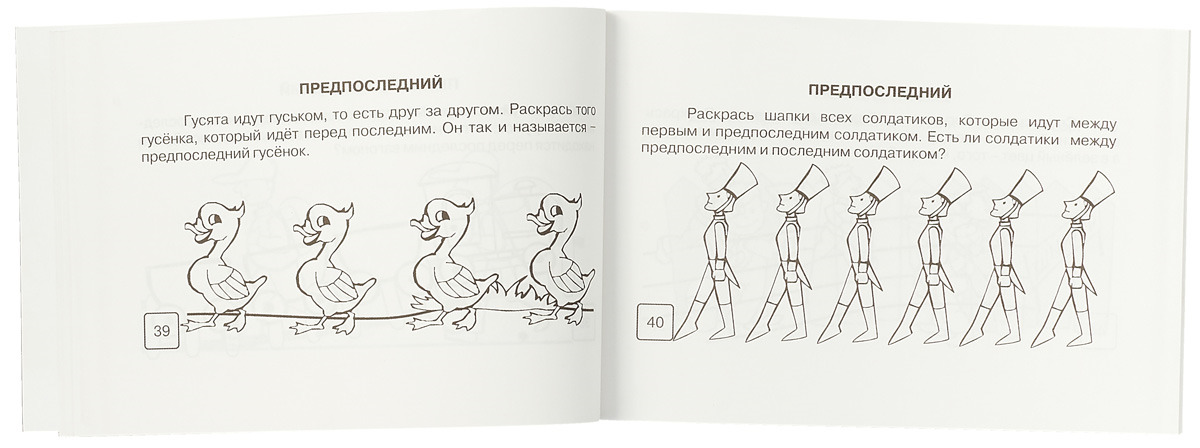 ПРЕДПОСЛЕДНИЙ

Гусята идут гуськом, то есть друг за другом. Раскрась того гусёнка, который идёт перед последним. Он так и называется – предпоследний гусёнок.

39

ПРЕДПОСЛЕДНИЙ

Раскрась шапки всех солдатиков, которые идут между первым и предпоследним солдатиком. Есть ли солдатики между предпоследним и последним солдатиком?

40